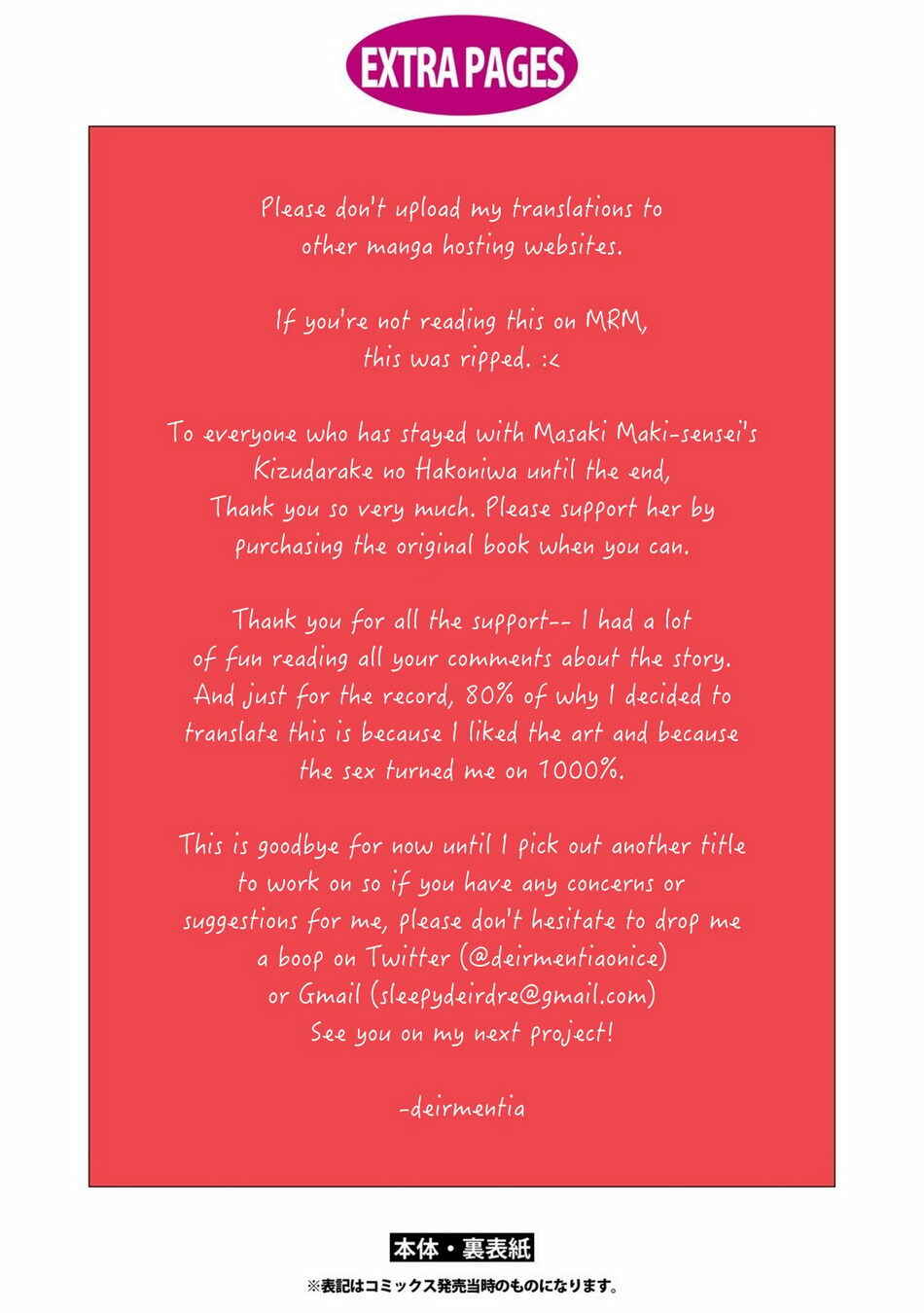 EXTRA PAGES

Please don't upload my translations to other manga hosting websites.

If you're not reading this on MRM, this was ripped. :<

To everyone who has stayed with Masaki Maki-sensei's Kizudarake no Hakoniwa until the end, Thank you so very much. Please support her by purchasing the original book when you can.

Thank you for all the support-- I had a lot of fun reading all your comments about the story. And just for the record, 80% of why I decided to translate this is because I liked the art and because the sex turned me on 1000%.

This is goodbye for now until I pick out another title to work on so if you have any concerns or suggestions for me, please don't hesitate to drop me a boop on Twitter (@deirmentiaonice) or Gmail (sleepydeirdre@gmail.com) See you on my next project!

-deirmentia

本体・裏表紙

※表記はコミックス発売当時のものになります。